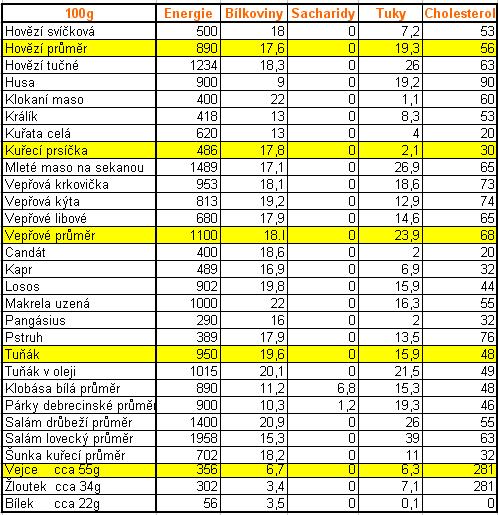 | 100g | Energie | Bílkoviny | Sacharidy | Tuky | Cholesterol |
|---|---|---|---|---|---|
| Hovězí svíčková | 500 | 18 | 0 | 7,2 | 53 |
| Hovězí průměr | 890 | 17,6 | 0 | 19,3 | 56 |
| Hovězí tučné | 1234 | 18,3 | 0 | 26 | 63 |
| Husa | 900 | 9 | 0 | 19,2 | 90 |
| Klokaní maso | 400 | 22 | 0 | 1,1 | 60 |
| Králík | 418 | 13 | 0 | 8,3 | 53 |
| Kuřata celá | 620 | 13 | 0 | 4 | 20 |
| Kuřecí prsíčka | 486 | 17,8 | 0 | 2,1 | 30 |
| Mleté maso na sekanou | 1489 | 17,1 | 0 | 26,9 | 65 |
| Vepřová krkovička | 953 | 18,1 | 0 | 18,6 | 73 |
| Vepřová kýta | 813 | 19,2 | 0 | 12,9 | 74 |
| Vepřové libové | 680 | 17,9 | 0 | 14,6 | 65 |
| Vepřové průměr | 1100 | 18.l | 0 | 23,9 | 68 |
| Candát | 400 | 18,6 | 0 | 2 | 20 |
| Kapr | 489 | 16,9 | 0 | 6,9 | 32 |
| Losos | 902 | 19,8 | 0 | 15,9 | 44 |
| Makrela uzená | 1000 | 22 | 0 | 16,3 | 55 |
| Pangásius | 290 | 16 | 0 | 2 | 32 |
| Pstruh | 389 | 17,9 | 0 | 13,5 | 76 |
| Tuňák | 950 | 19,6 | 0 | 15,9 | 48 |
| Tuňák v oleji | 1015 | 20,1 | 0 | 21,5 | 49 |
| Klobása bílá průměr | 890 | 11,2 | 6,8 | 15,3 | 48 |
| Párky debrecinské průměr | 900 | 10,3 | 1,2 | 19,3 | 46 |
| Salám drůbeží průměr | 1400 | 20,9 | 0 | 26 | 55 |
| Salám lovecký průměr | 1958 | 15,3 | 0 | 39 | 63 |
| Šunka kuřecí průměr | 702 | 18,2 | 0 | 11 | 32 |
| Vejce cca 55g | 356 | 6,7 | 0 | 6,3 | 281 |
| Žloutek cca 34g | 302 | 3,4 | 0 | 7,1 | 281 |
| Bílek cca 22g | 56 | 3,5 | 0 | 0,1 | 0 |